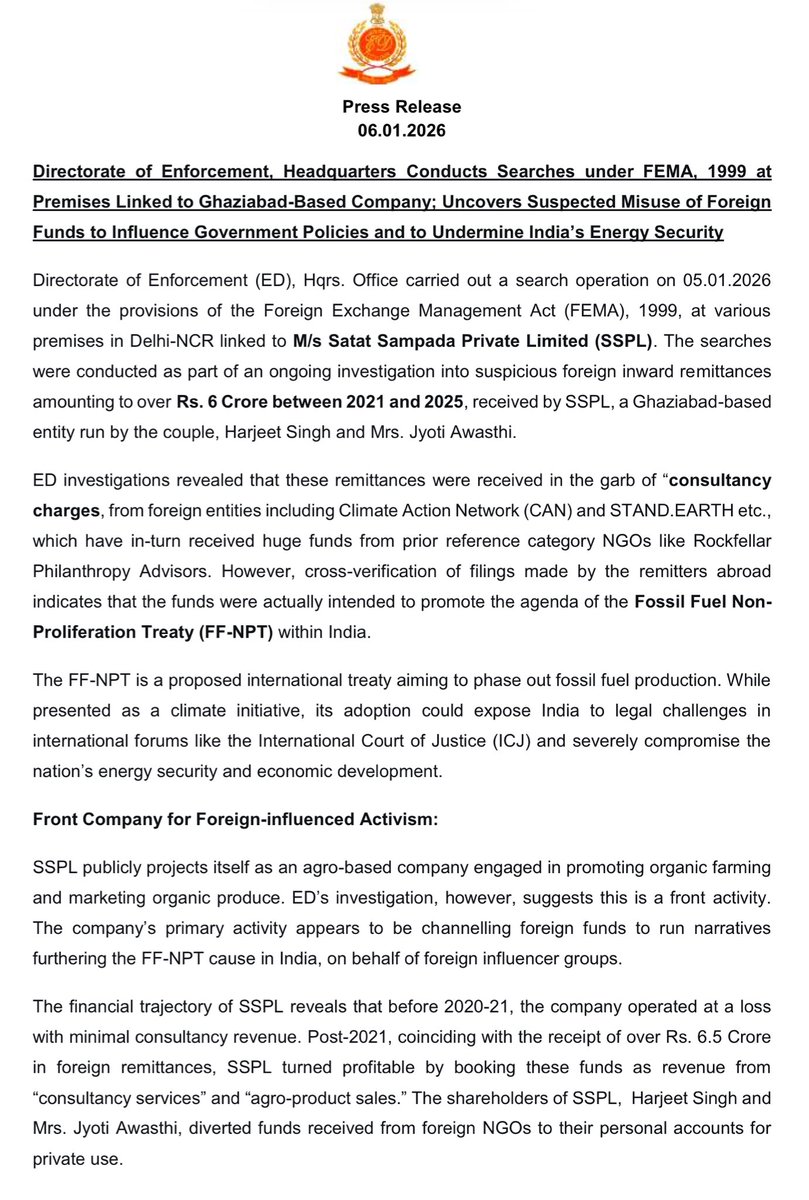 Press Release
06.01.2026

Directorate of Enforcement, Headquarters Conducts Searches under FEMA, 1999 at Premises Linked to Ghaziabad-Based Company; Uncovers Suspected Misuse of Foreign Funds to Influence Government Policies and to Undermine India's Energy Security

Directorate of Enforcement (ED), Hqrs. Office carried out a search operation on 05.01.2026 under the provisions of the Foreign Exchange Management Act (FEMA), 1999, at various premises in Delhi-NCR linked to M/s Satat Sampada Private Limited (SSPL). The searches were conducted as part of an ongoing investigation into suspicious foreign inward remittances amounting to over Rs. 6 Crore between 2021 and 2025, received by SSPL, a Ghaziabad-based entity run by the couple, Harjeet Singh and Mrs. Jyoti Awasthi.

ED investigations revealed that these remittances were received in the garb of "consultancy charges, from foreign entities including Climate Action Network (CAN) and STAND.EARTH etc., which have in-turn received huge funds from prior reference category NGOs like Rockfellar Philanthropy Advisors. However, cross-verification of filings made by the remitters abroad indicates that the funds were actually intended to promote the agenda of the Fossil Fuel Non-Proliferation Treaty (FF-NPT) within India.

The FF-NPT is a proposed international treaty aiming to phase out fossil fuel production. While presented as a climate initiative, its adoption could expose India to legal challenges in international forums like the International Court of Justice (ICJ) and severely compromise the nation's energy security and economic development.

Front Company for Foreign-influenced Activism:

SSPL publicly projects itself as an agro-based company engaged in promoting organic farming and marketing organic produce. ED's investigation, however, suggests this is a front activity. The company's primary activity appears to be channelling foreign funds to run narratives furthering the FF-NPT cause in India, on behalf of foreign influencer groups.

The financial trajectory of SSPL reveals that before 2020-21, the company operated at a loss with minimal consultancy revenue. Post-2021, coinciding with the receipt of over Rs. 6.5 Crore in foreign remittances, SSPL turned profitable by booking these funds as revenue from "consultancy services" and "agro-product sales." The shareholders of SSPL, Harjeet Singh and Mrs. Jyoti Awasthi, diverted funds received from foreign NGOs to their personal accounts for private use.